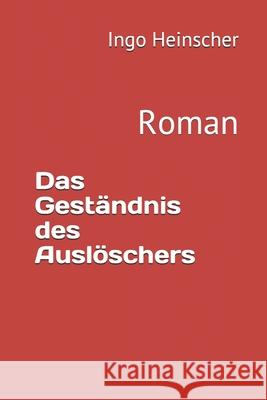 Ingo Heinscher

Roman

Das Geständnis des Auslöschers

Kraina Książek